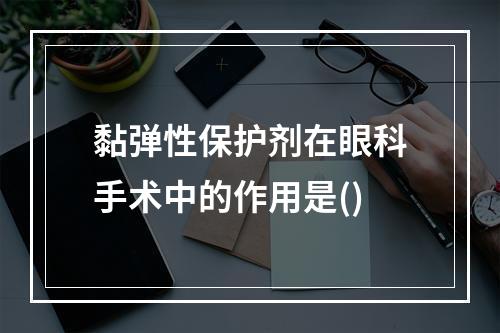 黏弹性保护剂在眼科手术中的作用是()